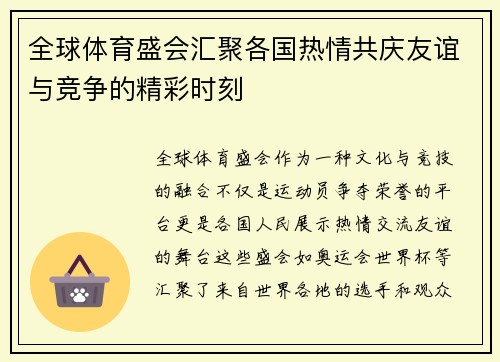 全球体育盛会汇聚各国热情共庆友谊与竞争的精彩时刻

全球体育盛会作为一种文化与竞技的融合不仅是运动员争夺荣誉的平台更是各国人民展示热情交流友谊的舞台这些盛会如奥运会世界杯等汇聚了来自世界各地的选手和观众